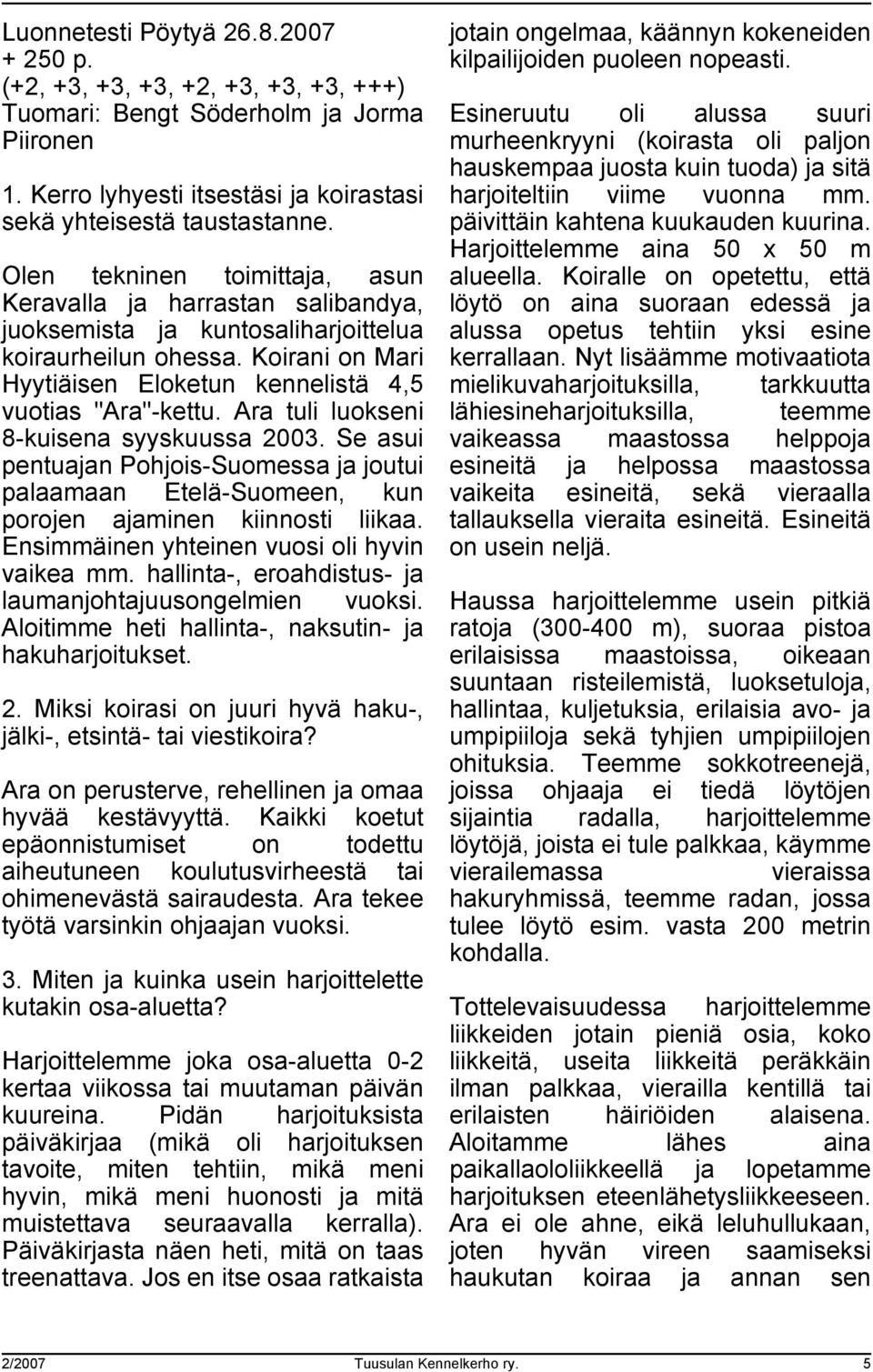 Luonnetesti Pöytyä 26.8.2007
+ 250 p.
(+2, +3, +3, +3, +2, +3, +3, +3, +++)
Tuomari: Bengt Söderholm ja Jorma Piironen

1. Kerro lyhyesti itsestäsi ja koirastasi sekä yhteisestä taustastanne.

Olen tekninen toimittaja, asun Keravalla ja harrastan salibandya, juoksemista ja kuntosaliharjoittelua koiraurheilun ohessa. Koirani on Mari Hyytiäisen Eloketun kennelistä 4,5 vuotias "Ara"-kettu. Ara tuli luokseni 8-kuisena syyskuussa 2003. Se asui pentuajan Pohjois-Suomessa ja joutui palaamaan Etelä-Suomeen, kun porojen ajaminen kiinnosti liikaa. Ensimmäinen yhteinen vuosi oli hyvin vaikea mm. hallinta-, eroahdistus- ja laumanjohtajuusongelmien vuoksi. Aloitimme heti hallinta-, naksutin- ja hakuharjoitukset.

2. Miksi koirasi on juuri hyvä haku-, jälki-, etsintä- tai viestikoira?

Ara on perusterve, rehellinen ja omaa hyvää kestävyyttä. Kaikki koetut epäonnistumiset on todettu aiheutuneen koulutusvirheestä tai ohimenevästä sairaudesta. Ara tekee työtä varsinkin ohjaajan vuoksi.

3. Miten ja kuinka usein harjoittelette kutakin osa-aluetta?

Harjoittelemme joka osa-aluetta 0-2 kertaa viikossa tai muutaman päivän kuureina. Pidän harjoituksista päiväkirjaa (mikä oli harjoituksen tavoite, miten tehtiin, mikä meni hyvin, mikä meni huonosti ja mitä muistettava seuraavalla kerralla). Päiväkirjasta näen heti, mitä on taas treenattava. Jos en itse osaa ratkaista jotain ongelmaa, käännyn kokeneiden kilpailijoiden puoleen nopeasti.

Esineruutu oli alussa suuri murheenkryyni (koirasta oli paljon hauskempaa juosta kuin tuoda) ja sitä harjoiteltiin viime vuonna mm. päivittäin kahtena kuukauden kuurina. Harjoittelemme aina 50 x 50 m alueella. Koiralle on opetettu, että löytö on aina suoraan edessä ja alussa opetus tehtiin yksi esine kerrallaan. Nyt lisäämme motivaatiota mielikuvaharjoituksilla, tarkkuutta lähiesineharjoituksilla, teemme vaikeassa maastossa helppoja esineitä ja helpossa maastossa vaikeita esineitä, sekä vieraalla tallauksella vieraita esineitä. Esineitä on usein neljä.

Haussa harjoittelemme usein pitkiä ratoja (300-400 m), suoraa pistoa erilaisissa maastoissa, oikeaan suuntaan risteilemistä, luoksetuloja, hallintaa, kuljetuksia, erilaisia avo- ja umpipiiloja sekä tyhjien umpipiilojen ohituksia. Teemme sokkotreenejä, joissa ohjaaja ei tiedä löytöjen sijaintia radalla, harjoittelemme löytöjä, joista ei tule palkkaa, käymme vierailemassa vieraissa hakuryhmissä, teemme radan, jossa tulee löytö esim. vasta 200 metrin kohdalla.

Tottelevaisuudessa harjoittelemme liikkeiden jotain pieniä osia, koko liikkeitä, useita liikkeitä peräkkäin ilman palkkaa, vierailla kentillä tai erilaisten häiriöiden alaisena. Aloitamme lähes aina paikallaololiikkeellä ja lopetamme harjoituksen eteenlähetysliikkeeseen. Ara ei ole ahne, eikä leluhullukaan, joten hyvän vireen saamiseksi haukutan koiraa ja annan sen

2/2007 Tuusulan Kennelkerho ry. 5